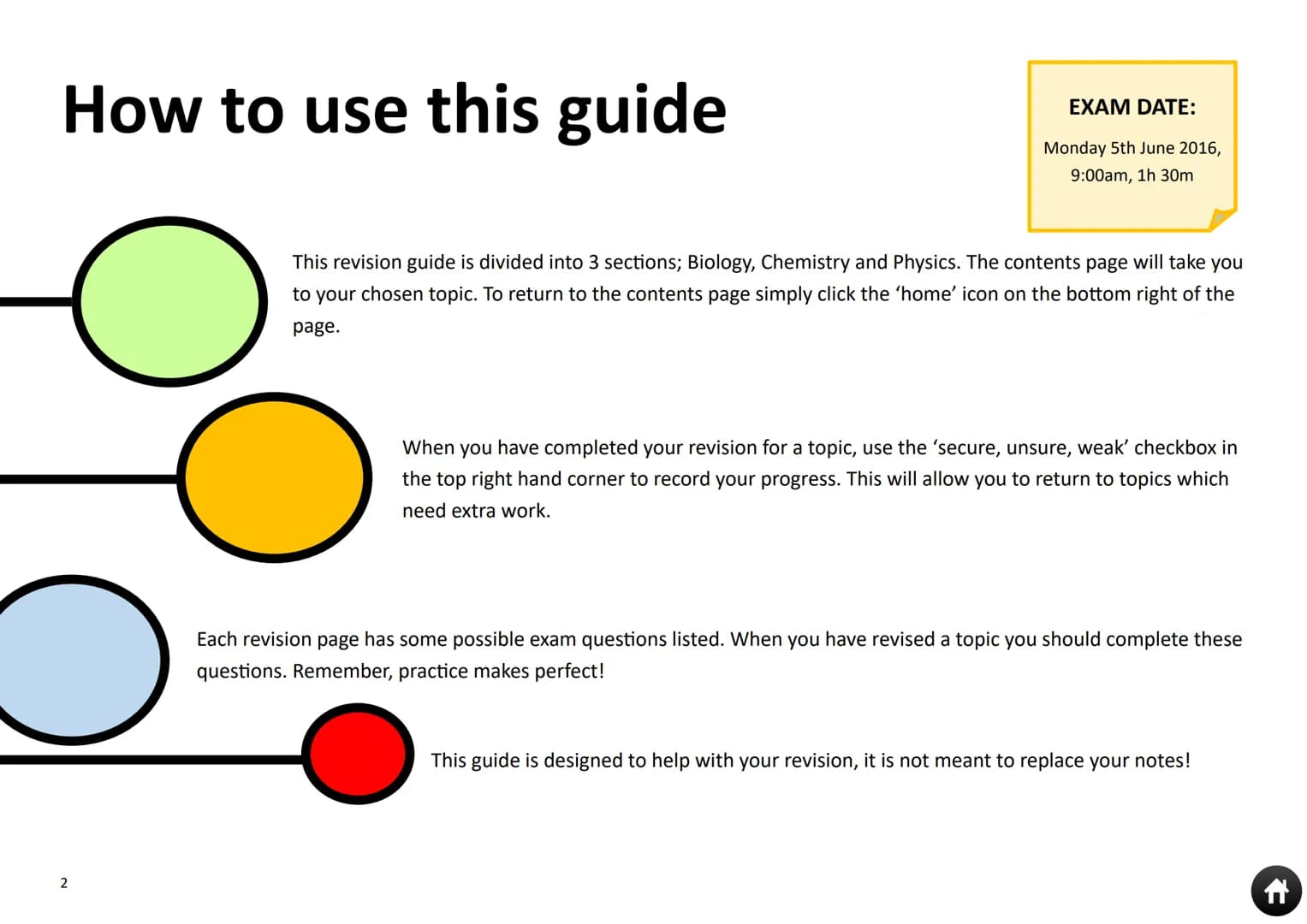 How to use this guide

EXAM DATE:

Monday 5th June 2016, 9:00am, 1h 30m

This revision guide is divided into 3 sections; Biology, Chemistry and Physics. The contents page will take you to your chosen topic. To return to the contents page simply click the 'home' icon on the bottom right of the page.

When you have completed your revision for a topic, use the 'secure, unsure, weak' checkbox in the top right hand corner to record your progress. This will allow you to return to topics which need extra work.

Each revision page has some possible exam questions listed. When you have revised a topic you should complete these questions. Remember, practice makes perfect!

This guide is designed to help with your revision, it is not meant to replace your notes!

2